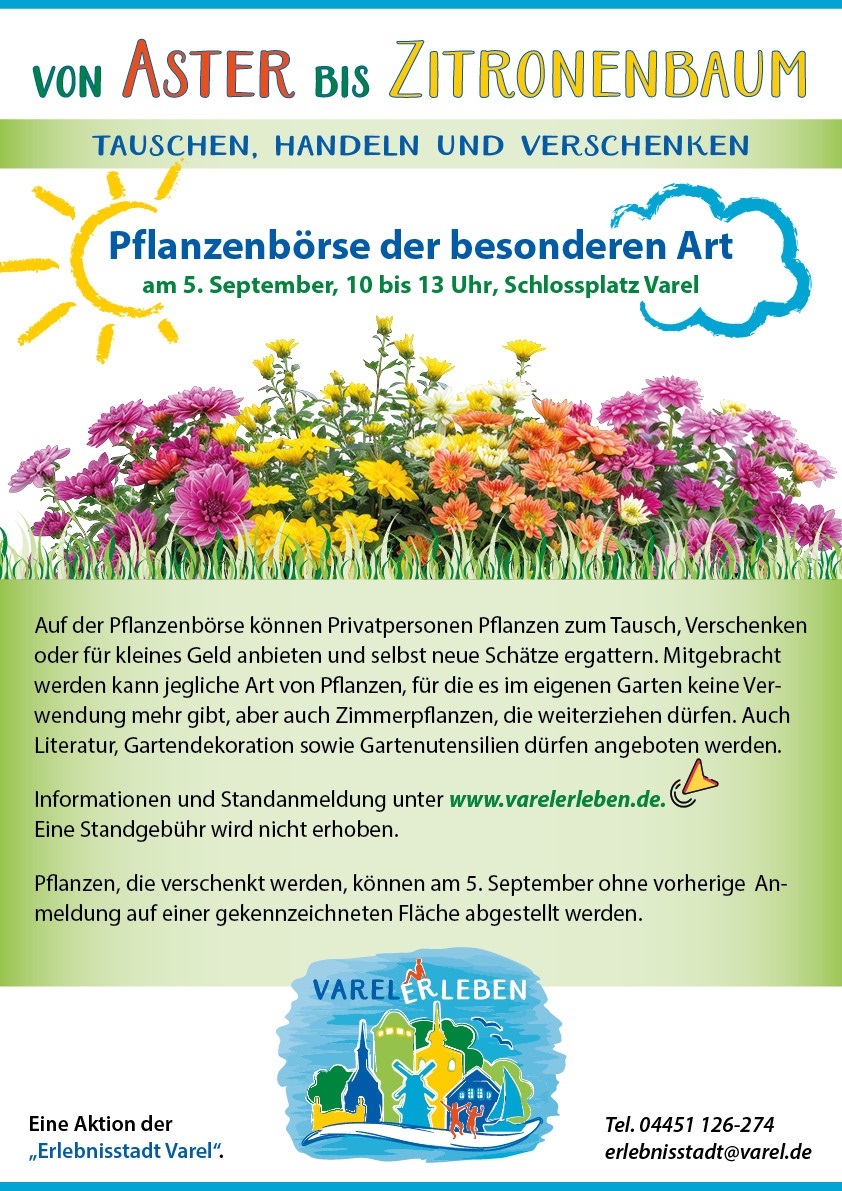 VON ASTER BIS ZITRONENBAUM

TAUSCHEN, HANDELN UND VERSCHENKEN

Pflanzenbörse der besonderen Art

am 5. September, 10 bis 13 Uhr, Schlossplatz Varel

Auf der Pflanzenbörse können Privatpersonen Pflanzen zum Tausch, Verschenken oder für kleines Geld anbieten und selbst neue Schätze ergattern. Mitgebracht werden kann jegliche Art von Pflanzen, für die es im eigenen Garten keine Verwendung mehr gibt, aber auch Zimmerpflanzen, die weiterziehen dürfen. Auch Literatur, Gartendekoration sowie Gartenutensilien dürfen angeboten werden.

Informationen und Standanmeldung unter www.varelerleben.de.
Eine Standgebühr wird nicht erhoben.

Pflanzen, die verschenkt werden, können am 5. September ohne vorherige Anmeldung auf einer gekennzeichneten Fläche abgestellt werden.

VARELERLEBEN

Eine Aktion der
„Erlebnisstadt Varel“.

Tel. 04451 126-274
erlebnisstadt@varel.de